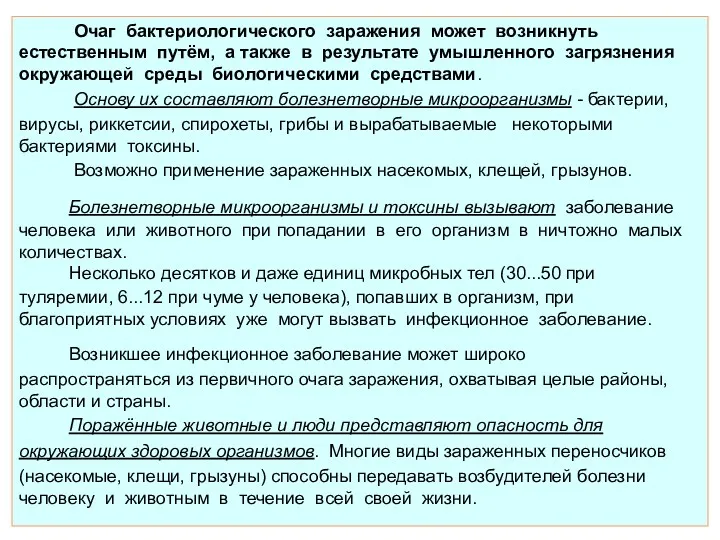 Очаг бактериологического заражения может возникнуть естественным путём, а также в результате умышленного загрязнения окружающей среды биологическими средствами.

Основу их составляют болезнетворные микроорганизмы - бактерии, вирусы, риккетсии, спирохеты, грибы и вырабатываемые некоторыми бактериями токсины.

Возможно применение зараженных насекомых, клещей, грызунов.

Болезнетворные микроорганизмы и токсины вызывают заболевание человека или животного при попадании в его организм в ничтожно малых количествах.

Несколько десятков и даже единиц микробных тел (30...50 при туляремии, 6...12 при чуме у человека), попавших в организм, при благоприятных условиях уже могут вызвать инфекционное заболевание.

Возникшее инфекционное заболевание может широко распространяться из первичного очага заражения, охватывая целые районы, области и страны.

Поражённые животные и люди представляют опасность для окружающих здоровых организмов. Многие виды зараженных переносчиков (насекомые, клещи, грызуны) способны передавать возбудителей болезни человеку и животным в течение всей своей жизни.